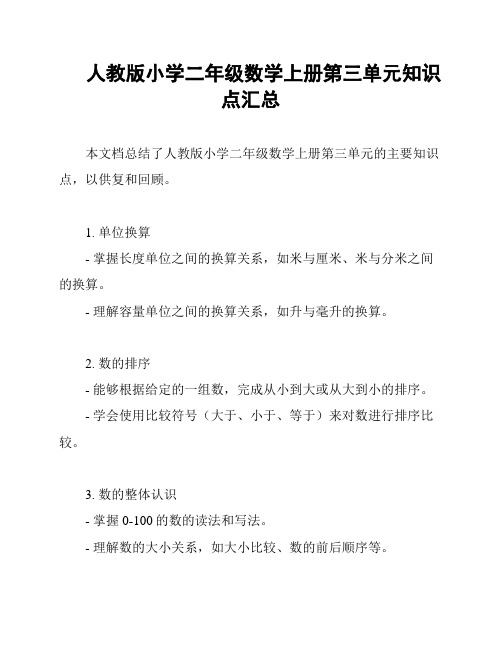 人教版小学二年级数学上册第三单元知识点汇总

本文档总结了人教版小学二年级数学上册第三单元的主要知识点，以供复和回顾。

1. 单位换算
- 掌握长度单位之间的换算关系，如米与厘米、米与分米之间的换算。
- 理解容量单位之间的换算关系，如升与毫升的换算。

2. 数的排序
- 能够根据给定的一组数，完成从小到大或从大到小的排序。
- 学会使用比较符号（大于、小于、等于）来对数进行排序比较。

3. 数的整体认识
- 掌握 0-100 的数的读法和写法。
- 理解数的大小关系，如大小比较、数的前后顺序等。